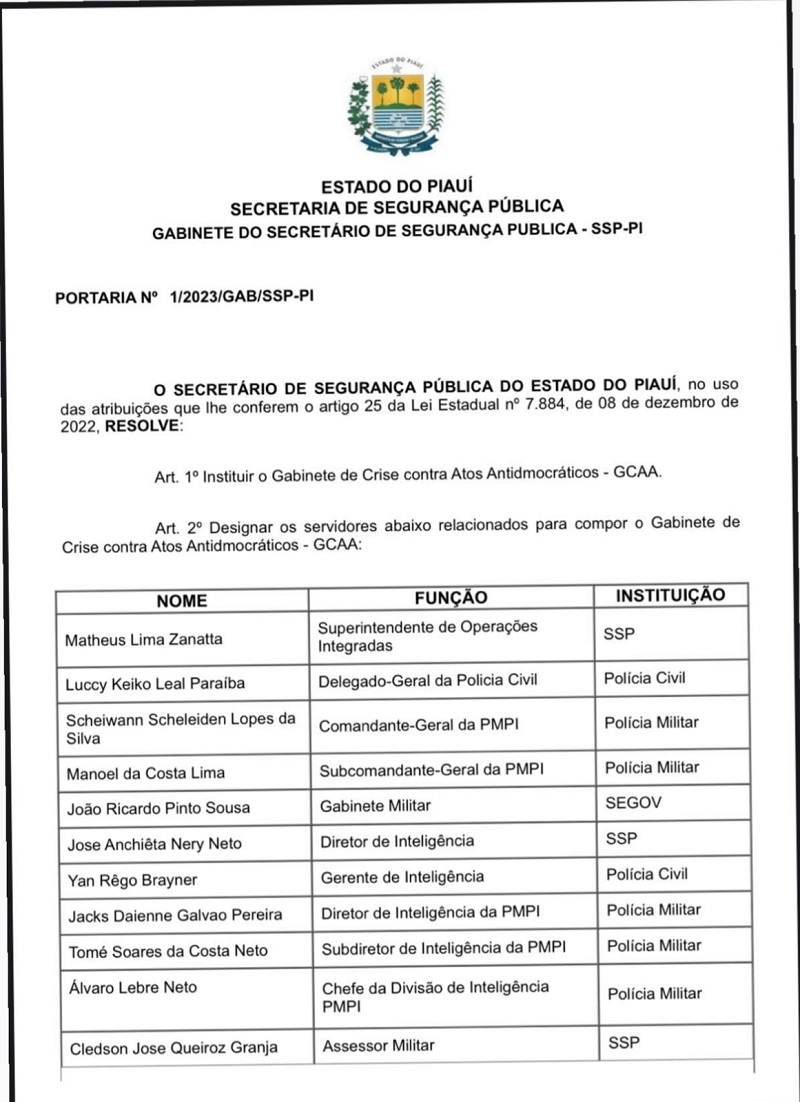 ESTADO DO PIAUÍ

ESTADO DO PIAUÍ
SECRETARIA DE SEGURANÇA PÚBLICA
GABINETE DO SECRETÁRIO DE SEGURANÇA PUBLICA - SSP-PI

PORTARIA Nº 1/2023/GAB/SSP-PI

O SECRETÁRIO DE SEGURANÇA PÚBLICA DO ESTADO DO PIAUÍ, no uso das atribuições que lhe conferem o artigo 25 da Lei Estadual nº 7.884, de 08 de dezembro de 2022, RESOLVE:

Art. 1º Instituir o Gabinete de Crise contra Atos Antidmocráticos - GCAA.

Art. 2º Designar os servidores abaixo relacionados para compor o Gabinete de Crise contra Atos Antidmocráticos - GCAA:

| NOME | FUNÇÃO | INSTITUIÇÃO |
|---|---|---|
| Matheus Lima Zanatta | Superintendente de Operações Integradas | SSP |
| Luccy Keiko Leal Paraíba | Delegado-Geral da Policia Civil | Polícia Civil |
| Scheiwann Scheleiden Lopes da Silva | Comandante-Geral da PMPI | Polícia Militar |
| Manoel da Costa Lima | Subcomandante-Geral da PMPI | Polícia Militar |
| João Ricardo Pinto Sousa | Gabinete Militar | SEGOV |
| Jose Anchiêta Nery Neto | Diretor de Inteligência | SSP |
| Yan Rêgo Brayner | Gerente de Inteligência | Polícia Civil |
| Jacks Daienne Galvao Pereira | Diretor de Inteligência da PMPI | Polícia Militar |
| Tomé Soares da Costa Neto | Subdiretor de Inteligência da PMPI | Polícia Militar |
| Álvaro Lebre Neto | Chefe da Divisão de Inteligência PMPI | Polícia Militar |
| Cledson Jose Queiroz Granja | Assessor Militar | SSP |